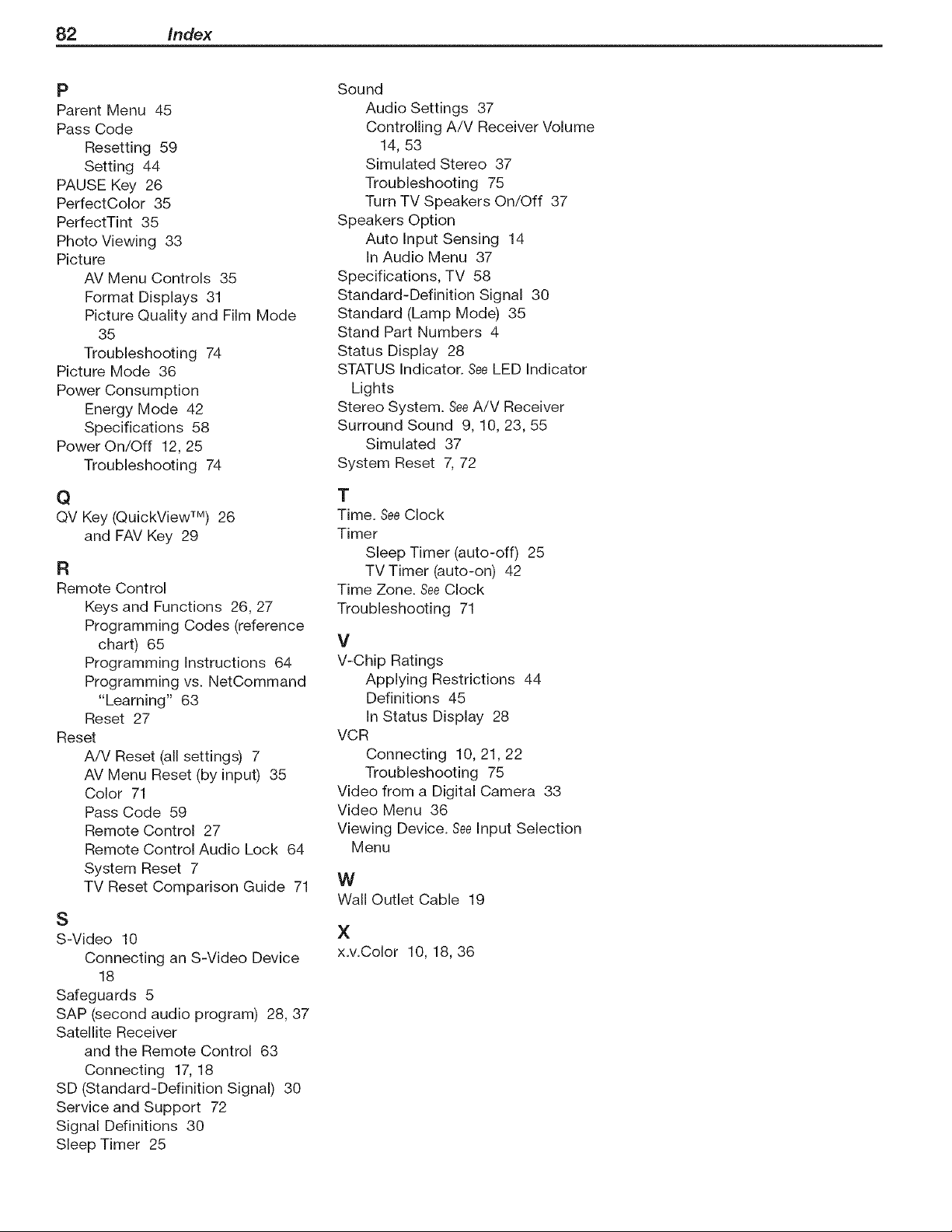 82 Index

P
Parent Menu 45
Pass Code
Resetting 59
Setting 44
PAUSE Key 26
PerfectColor 35
PerfectTint 35
Photo Viewing 33
Picture
AV Menu Controls 35
Format Displays 31
Picture Quality and Film Mode 35
Troubleshooting 74
Picture Mode 36
Power Consumption
Energy Mode 42
Specifications 58
Power On/Off 12, 25
Troubleshooting 74

Q
QV Key (QuickView™) 26
and FAV Key 29

R
Remote Control
Keys and Functions 26, 27
Programming Codes (reference chart) 65
Programming Instructions 64
Programming vs. NetCommand "Learning" 63
Reset 27
Reset
A/V Reset (all settings) 7
AV Menu Reset (by input) 35
Color 71
Pass Code 59
Remote Control 27
Remote Control Audio Lock 64
System Reset 7
TV Reset Comparison Guide 71

S
S-Video 10
Connecting an S-Video Device 18
Safeguards 5
SAP (second audio program) 28, 37
Satellite Receiver
and the Remote Control 63
Connecting 17, 18
SD (Standard-Definition Signal) 30
Service and Support 72
Signal Definitions 30
Sleep Timer 25

Sound
Audio Settings 37
Controlling A/V Receiver Volume 14, 53
Simulated Stereo 37
Troubleshooting 75
Turn TV Speakers On/Off 37
Speakers Option
Auto Input Sensing 14
In Audio Menu 37
Specifications, TV 58
Standard-Definition Signal 30
Standard (Lamp Mode) 35
Stand Part Numbers 4
Status Display 28
STATUS Indicator. See LED Indicator Lights
Stereo System. See A/V Receiver
Surround Sound 9, 10, 23, 55
Simulated 37
System Reset 7, 72

T
Time. See Clock
Timer
Sleep Timer (auto-off) 25
TV Timer (auto-on) 42
Time Zone. See Clock
Troubleshooting 71

V
V-Chip Ratings
Applying Restrictions 44
Definitions 45
In Status Display 28
VCR
Connecting 10, 21, 22
Troubleshooting 75
Video from a Digital Camera 33
Video Menu 36
Viewing Device. See Input Selection Menu

W
Wall Outlet Cable 19

X
x.v.Color 10, 18, 36